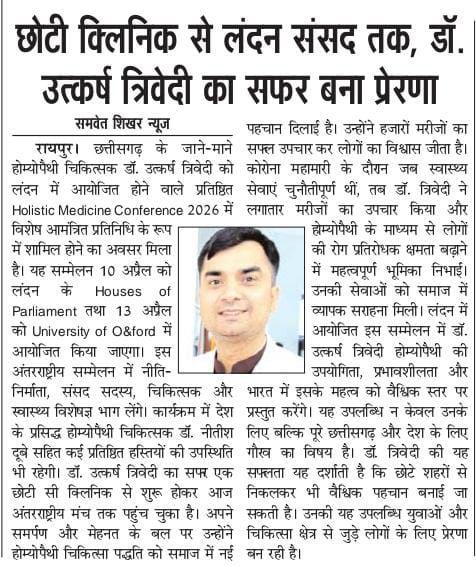 छोटी क्लिनिक से लंदन संसद तक, डॉ. उत्कर्ष त्रिवेदी का सफर बना प्रेरणा

समवेत शिखर न्यूज

रायपुर। छत्तीसगढ़ के जाने-माने होम्योपैथी चिकित्सक डॉ. उत्कर्ष त्रिवेदी को लंदन में आयोजित होने वाले प्रतिष्ठित Holistic Medicine Conference 2026 में विशेष आमंत्रित प्रतिनिधि के रूप में शामिल होने का अवसर मिला है। यह सम्मेलन 10 अप्रैल को लंदन के Houses of Parliament तथा 13 अप्रैल को University of O&ford में आयोजित किया जाएगा। इस अंतरराष्ट्रीय सम्मेलन में नीति-निर्माता, संसद सदस्य, चिकित्सक और स्वास्थ्य विशेषज्ञ भाग लेंगे। कार्यक्रम में देश के प्रसिद्ध होम्योपैथी चिकित्सक डॉ. नीतीश दूबे सहित कई प्रतिष्ठित हस्तियों की उपस्थिति भी रहेगी। डॉ. उत्कर्ष त्रिवेदी का सफर एक छोटी सी क्लिनिक से शुरू होकर आज अंतरराष्ट्रीय मंच तक पहुंच चुका है। अपने समर्पण और मेहनत के बल पर उन्होंने होम्योपैथी चिकित्सा पद्धति को समाज में नई पहचान दिलाई है। उन्होंने हजारों मरीजों का सफल उपचार कर लोगों का विश्वास जीता है। कोरोना महामारी के दौरान जब स्वास्थ्य सेवाएं चुनौतीपूर्ण थीं, तब डॉ. त्रिवेदी ने लगातार मरीजों का उपचार किया और होम्योपैथी के माध्यम से लोगों की रोग प्रतिरोधक क्षमता बढ़ाने में महत्वपूर्ण भूमिका निभाई। उनकी सेवाओं को समाज में व्यापक सराहना मिली। लंदन में आयोजित इस सम्मेलन में डॉ. उत्कर्ष त्रिवेदी होम्योपैथी की उपयोगिता, प्रभावशीलता और भारत में इसके महत्व को वैश्विक स्तर पर प्रस्तुत करेंगे। यह उपलब्धि न केवल उनके लिए बल्कि पूरे छत्तीसगढ़ और देश के लिए गौरव का विषय है। डॉ. त्रिवेदी की यह सफलता यह दर्शाती है कि छोटे शहरों से निकलकर भी वैश्विक पहचान बनाई जा सकती है। उनकी यह उपलब्धि युवाओं और चिकित्सा क्षेत्र से जुड़े लोगों के लिए प्रेरणा बन रही है।